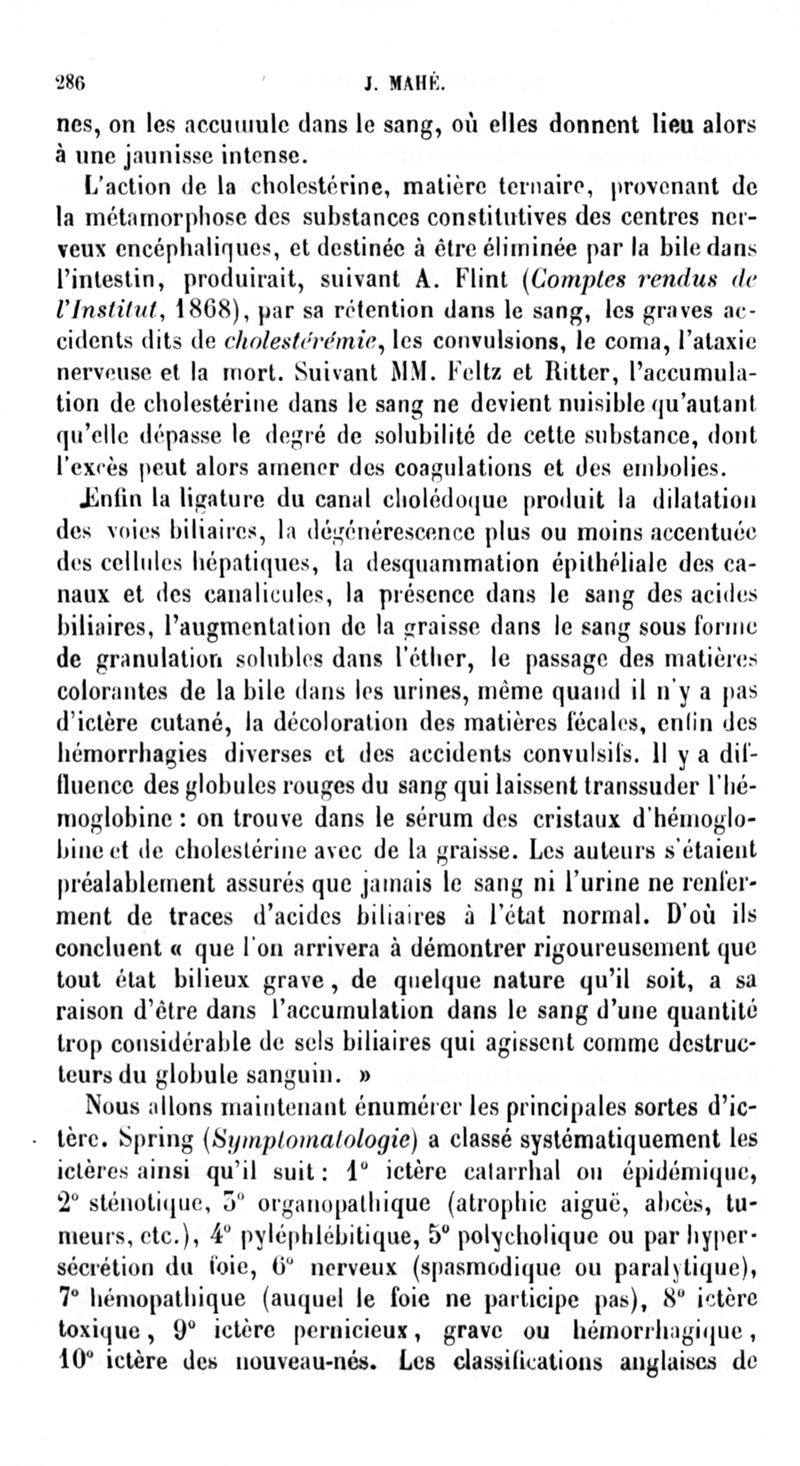 286 J. MAHÉ.

nes, on les accumule dans le sang, où elles donnent lieu alors à une jaunisse intense.

L'action de la cholestérine, matière ternaire, provenant de la métamorphose des substances constitutives des centres nerveux encéphaliques, et destinée à être éliminée par la bile dans l'intestin, produirait, suivant A. Flint (Comptes rendus de l'Institut, 1868), par sa rétention dans le sang, les graves accidents dits de cholestérémie, les convulsions, le coma, l'ataxie nerveuse et la mort. Suivant MM. Feltz et Ritter, l'accumulation de cholestérine dans le sang ne devient nuisible qu'autant qu'elle dépasse le degré de solubilité de cette substance, dont l'excès peut alors amener des coagulations et des embolies.

Enfin la ligature du canal cholédoque produit la dilatation des voies biliaires, la dégénérescence plus ou moins accentuée des cellules hépatiques, la desquammation épithéliale des canaux et des canalicules, la présence dans le sang des acides biliaires, l'augmentation de la graisse dans le sang sous forme de granulation solubles dans l'éther, le passage des matières colorantes de la bile dans les urines, même quand il n'y a pas d'ictère cutané, la décoloration des matières fécales, enfin des hémorrhagies diverses et des accidents convulsifs. Il y a diffluence des globules rouges du sang qui laissent transsuder l'hémoglobine : on trouve dans le sérum des cristaux d'hémoglobine et de cholestérine avec de la graisse. Les auteurs s'étaient préalablement assurés que jamais le sang ni l'urine ne renferment de traces d'acides biliaires à l'état normal. D'où ils concluent « que l'on arrivera à démontrer rigoureusement que tout état bilieux grave, de quelque nature qu'il soit, a sa raison d'être dans l'accumulation dans le sang d'une quantité trop considérable de sels biliaires qui agissent comme destructeurs du globule sanguin. »

Nous allons maintenant énumérer les principales sortes d'ictère. Spring (Symptomatologie) a classé systématiquement les ictères ainsi qu'il suit : 1° ictère catarrhal ou épidémique, 2° sténotique, 3° organopathique (atrophie aiguë, abcès, tumeurs, etc.), 4° pyléphlébitique, 5° polycholique ou par hypersécrétion du foie, 6° nerveux (spasmodique ou paralytique), 7° hémopathique (auquel le foie ne participe pas), 8° ictère toxique, 9° ictère pernicieux, grave ou hémorrhagique, 10° ictère des nouveau-nés. Les classifications anglaises de